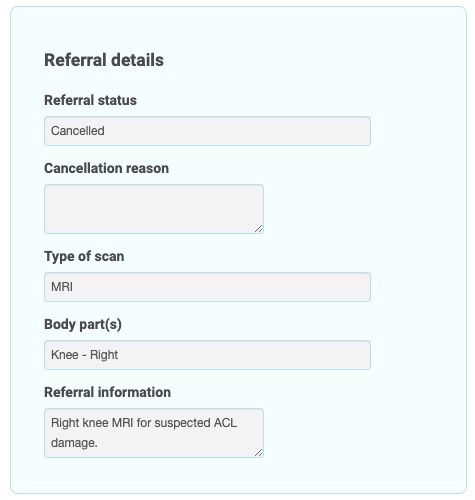 Referral details

Referral status

Cancelled

Cancellation reason

Type of scan

MRI

Body part(s)

Knee - Right

Referral information

Right knee MRI for suspected ACL damage.